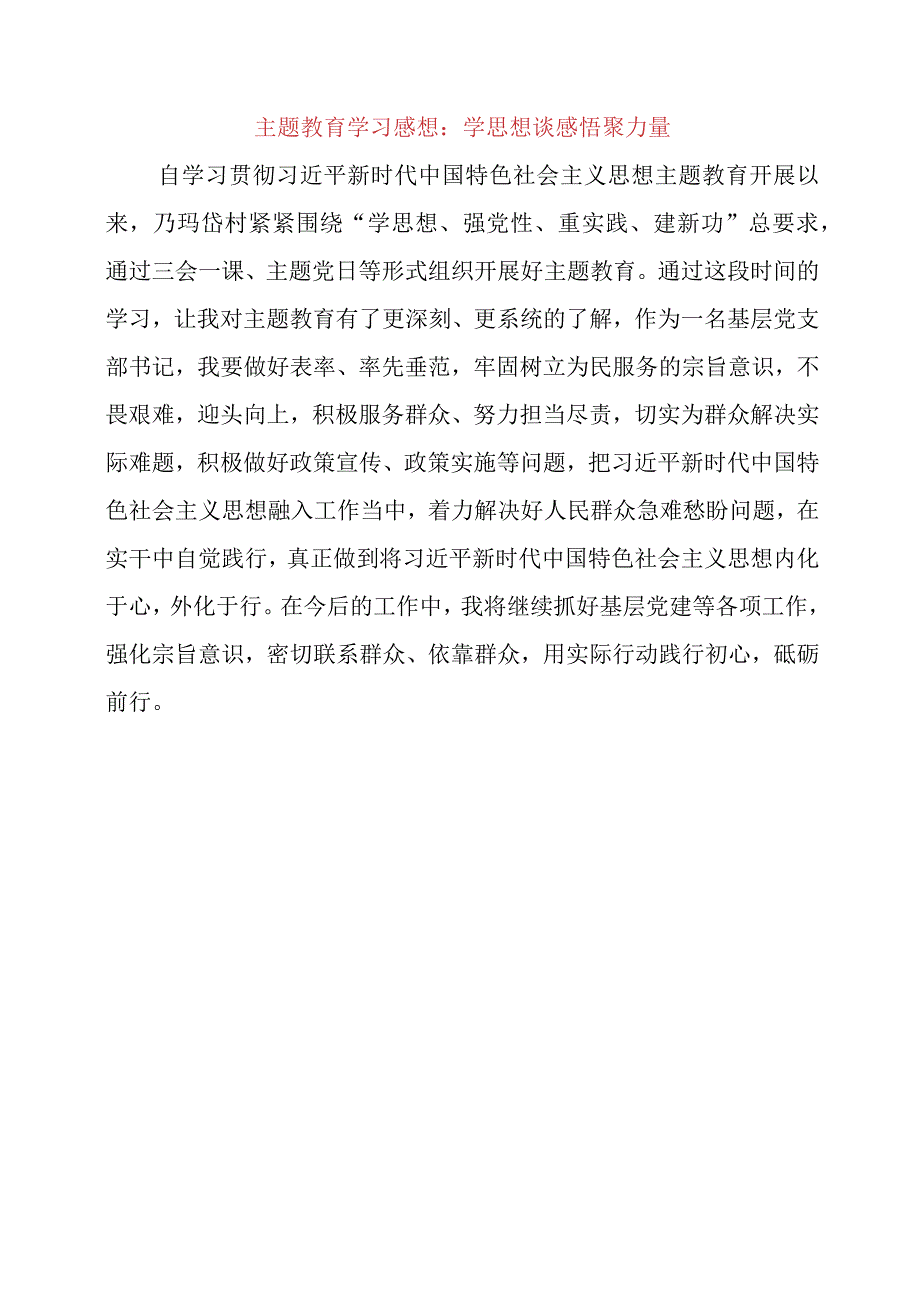 主题教育学习感想：学思想谈感悟聚力量

自学习贯彻习近平新时代中国特色社会主义思想主题教育开展以来，乃玛岱村紧紧围绕“学思想、强党性、重实践、建新功”总要求，通过三会一课、主题党日等形式组织开展好主题教育。通过这段时间的学习，让我对主题教育有了更深刻、更系统的了解，作为一名基层党支部书记，我要做好表率、率先垂范，牢固树立为民服务的宗旨意识，不畏艰难，迎头向上，积极服务群众、努力担当尽责，切实为群众解决实际难题，积极做好政策宣传、政策实施等问题，把习近平新时代中国特色社会主义思想融入工作当中，着力解决好人民群众急难愁盼问题，在实干中自觉践行，真正做到将习近平新时代中国特色社会主义思想内化于心，外化于行。在今后的工作中，我将继续抓好基层党建等各项工作，强化宗旨意识，密切联系群众、依靠群众，用实际行动践行初心，砥砺前行。